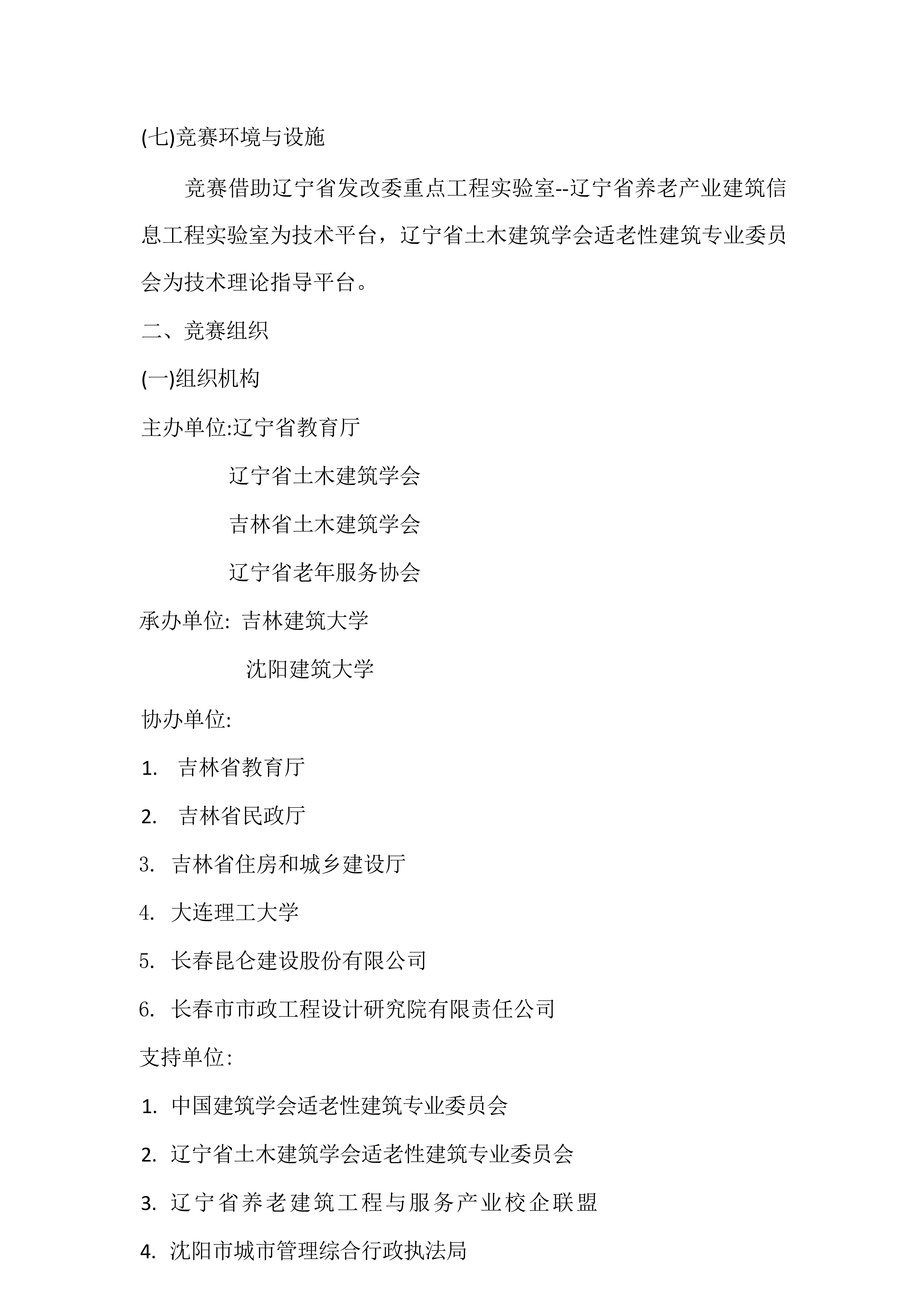 (七)竞赛环境与设施

竞赛借助辽宁省发改委重点工程实验室--辽宁省养老产业建筑信息工程实验室为技术平台，辽宁省土木建筑学会适老性建筑专业委员会为技术理论指导平台。

二、竞赛组织

(一)组织机构

主办单位:辽宁省教育厅

辽宁省土木建筑学会

吉林省土木建筑学会

辽宁省老年服务协会

承办单位: 吉林建筑大学

沈阳建筑大学

协办单位:

1. 吉林省教育厅

2. 吉林省民政厅

3. 吉林省住房和城乡建设厅

4. 大连理工大学

5. 长春昆仑建设股份有限公司

6. 长春市市政工程设计研究院有限责任公司

支持单位:

1. 中国建筑学会适老性建筑专业委员会

2. 辽宁省土木建筑学会适老性建筑专业委员会

3. 辽宁省养老建筑工程与服务产业校企联盟

4. 沈阳市城市管理综合行政执法局